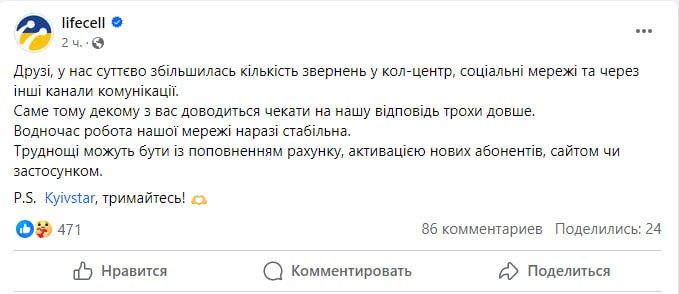 lifecell
2 ч.

Друзі, у нас суттєво збільшилась кількість звернень у кол-центр, соціальні мережі та через інші канали комунікації.
Саме тому декому з вас доводиться чекати на нашу відповідь трохи довше.
Водночас робота нашої мережі наразі стабільна.
Труднощі можуть бути із поповненням рахунку, активацією нових абонентів, сайтом чи застосунком.

P.S. Kyivstar, тримайтесь!

471

86 комментариев Поделились: 24

Нравится Комментировать Поделиться